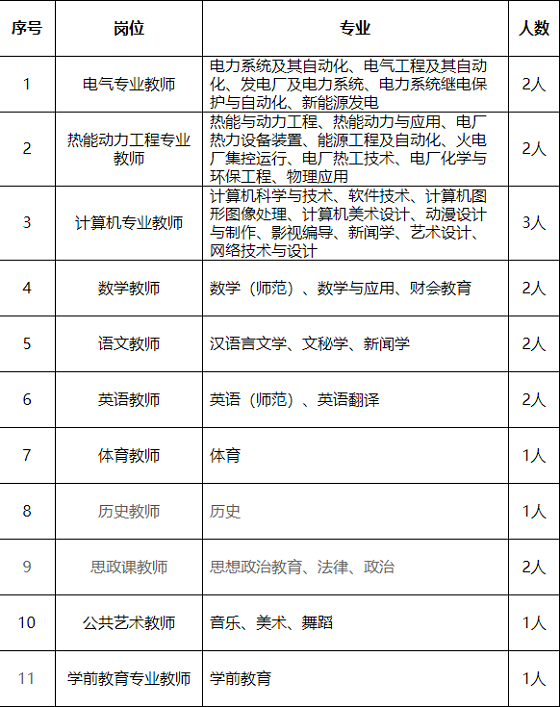 | 序号 | 岗位 | 专业 | 人数 |
|---|---|---|---|
| 1 | 电气专业教师 | 电力系统及其自动化、电气工程及其自动化、发电厂及电力系统、电力系统继电保护与自动化、新能源发电 | 2人 |
| 2 | 热能动力工程专业教师 | 热能与动力工程、热能动力与应用、电厂热力设备装置、能源工程及自动化、火电厂集控运行、电厂热工技术、电厂化学与环保工程、物理应用 | 2人 |
| 3 | 计算机专业教师 | 计算机科学与技术、软件技术、计算机图形图像处理、计算机美术设计、动漫设计与制作、影视编导、新闻学、艺术设计、网络技术与设计 | 3人 |
| 4 | 数学教师 | 数学（师范）、数学与应用、财会教育 | 2人 |
| 5 | 语文教师 | 汉语言文学、文秘学、新闻学 | 2人 |
| 6 | 英语教师 | 英语（师范）、英语翻译 | 2人 |
| 7 | 体育教师 | 体育 | 1人 |
| 8 | 历史教师 | 历史 | 1人 |
| 9 | 思政课教师 | 思想政治教育、法律、政治 | 2人 |
| 10 | 公共艺术教师 | 音乐、美术、舞蹈 | 1人 |
| 11 | 学前教育专业教师 | 学前教育 | 1人 |